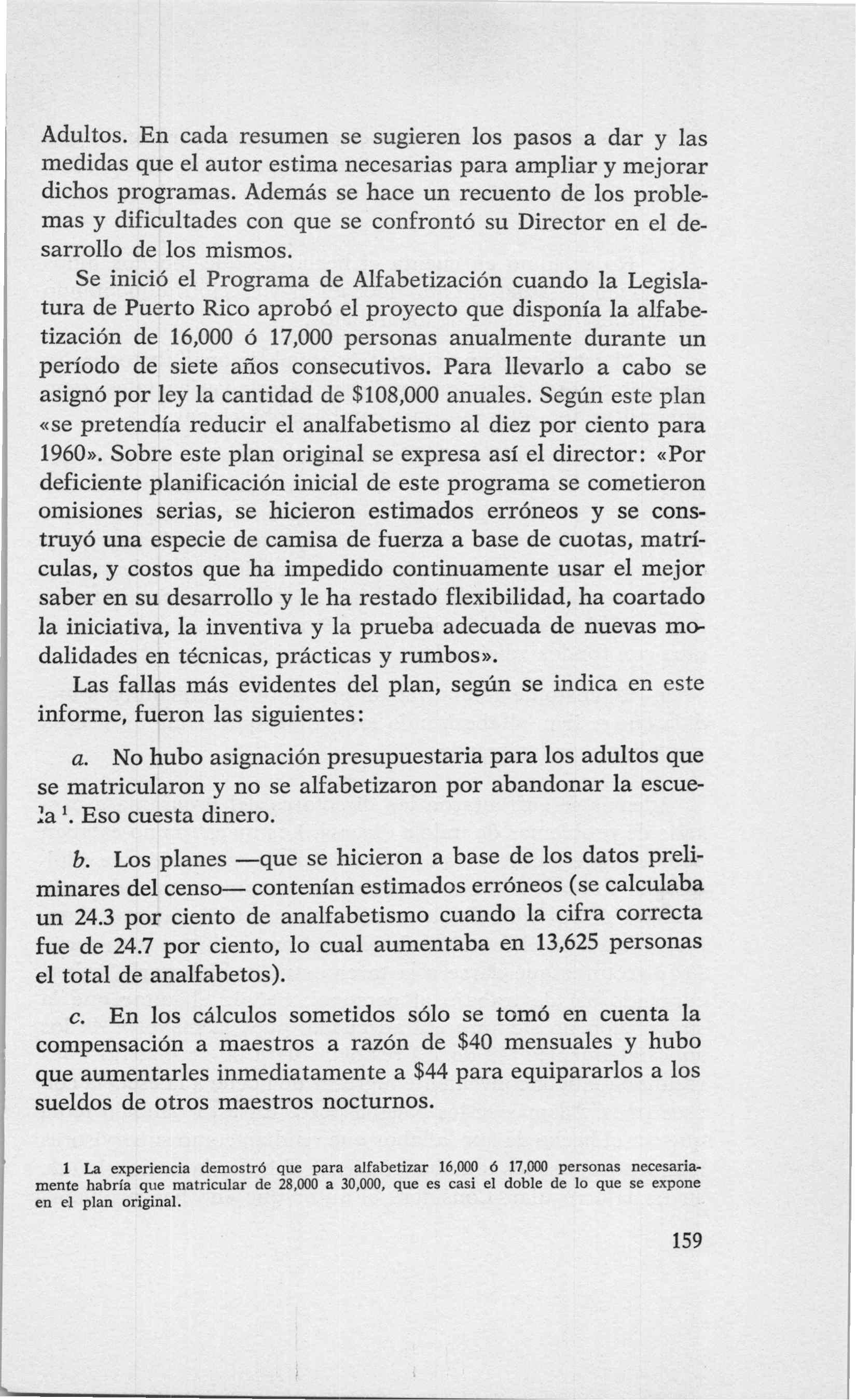 Adultos. En cada resumen se sugieren los pasos a dar y las medidas que el autor estima necesarias para ampliar y mejorar dichos programas. Además se hace un recuento de los problemas y dificultades con que se confrontó su Director en el desarrollo de los mismos.

Se inició el Programa de Alfabetización cuando la Legislatura de Puerto Rico aprobó el proyecto que disponía la alfabetización de 16,000 ó 17,000 personas anualmente durante un período de siete años consecutivos. Para llevarlo a cabo se asignó por ley la cantidad de $108,000 anuales. Según este plan «se pretendía reducir el analfabetismo al diez por ciento para 1960». Sobre este plan original se expresa así el director: «Por deficiente planificación inicial de este programa se cometieron omisiones serias, se hicieron estimados erróneos y se construyó una especie de camisa de fuerza a base de cuotas, matrículas, y costos que ha impedido continuamente usar el mejor saber en su desarrollo y le ha restado flexibilidad, ha coartado la iniciativa, la inventiva y la prueba adecuada de nuevas modalidades en técnicas, prácticas y rumbos».

Las fallas más evidentes del plan, según se indica en este informe, fueron las siguientes:

a. No hubo asignación presupuestaria para los adultos que se matricularon y no se alfabetizaron por abandonar la escuela $^{1}$. Eso cuesta dinero.

b. Los planes —que se hicieron a base de los datos preliminares del censo— contenían estimados erróneos (se calculaba un 24.3 por ciento de analfabetismo cuando la cifra correcta fue de 24.7 por ciento, lo cual aumentaba en 13,625 personas el total de analfabetos).

c. En los cálculos sometidos sólo se tomó en cuenta la compensación a maestros a razón de $40 mensuales y hubo que aumentarles inmediatamente a $44 para equipararlos a los sueldos de otros maestros nocturnos.

1 La experiencia demostró que para alfabetizar 16,000 ó 17,000 personas necesariamente habría que matricular de 28,000 a 30,000, que es casi el doble de lo que se expone en el plan original.

159